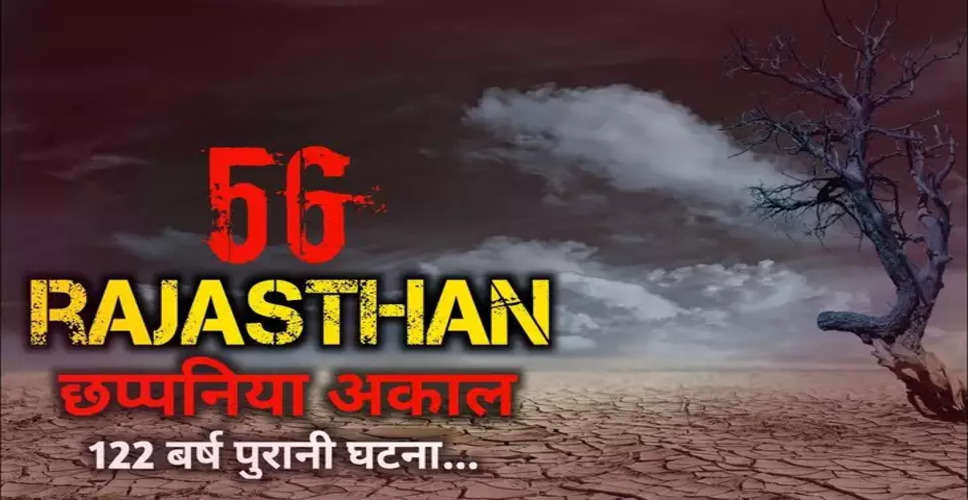 56
RAJASTHAN
छप्पनिया अकाल
122 बर्ष पुरानी घटना...